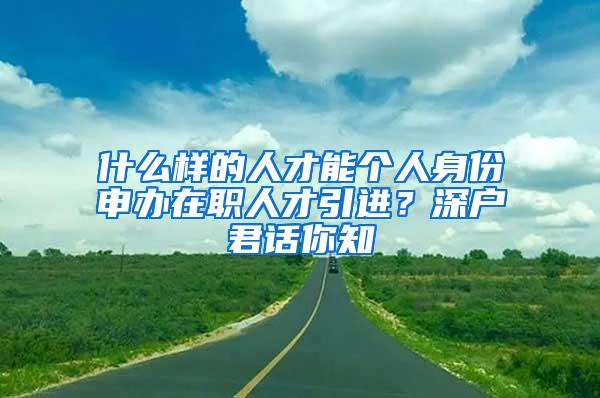 什么样的人才能个人身份申办在职人才引进？深户君话你知